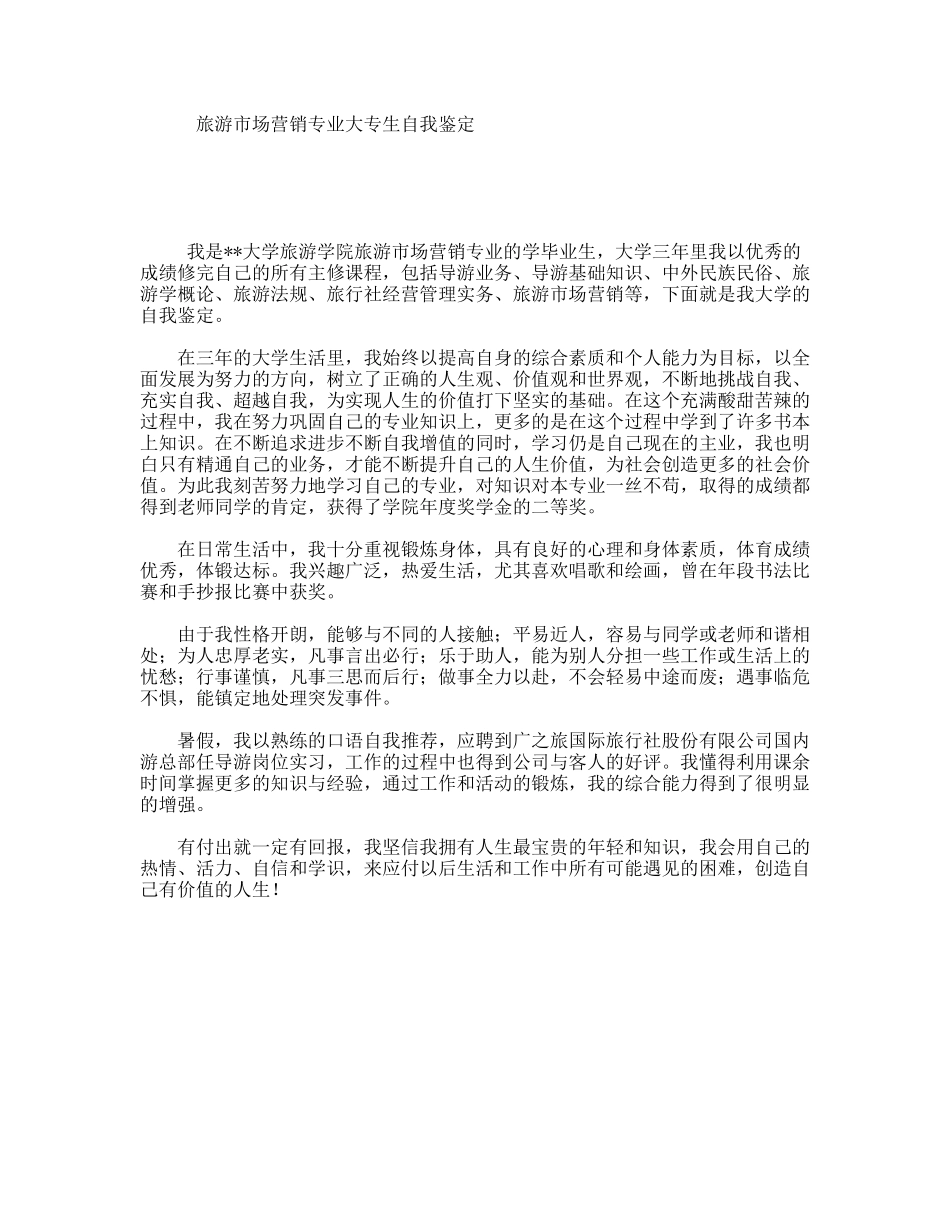 旅游市场营销专业大专生自我鉴定

我是**大学旅游学院旅游市场营销专业的学毕业生，大学三年里我以优秀的成绩修完自己的所有主修课程，包括导游业务、导游基础知识、中外民族民俗、旅游学概论、旅游法规、旅行社经营管理实务、旅游市场营销等，下面就是我大学的自我鉴定。

在三年的大学生活里，我始终以提高自身的综合素质和个人能力为目标，以全面发展为努力的方向，树立了正确的人生观、价值观和世界观，不断地挑战自我、充实自我、超越自我，为实现人生的价值打下坚实的基础。在这个充满酸甜苦辣的过程中，我在努力巩固自己的专业知识上，更多的是在这个过程中学到了许多书本上知识。在不断追求进步不断自我增值的同时，学习仍是自己现在的主业，我也明白只有精通自己的业务，才能不断提升自己的人生价值，为社会创造更多的社会价值。为此我刻苦努力地学习自己的专业，对知识对本专业一丝不苟，取得的成绩都得到老师同学的肯定，获得了学院年度奖学金的二等奖。

在日常生活中，我十分重视锻炼身体，具有良好的心理和身体素质，体育成绩优秀，体锻达标。我兴趣广泛，热爱生活，尤其喜欢唱歌和绘画，曾在年段书法比赛和手抄报比赛中获奖。

由于我性格开朗，能够与不同的人接触；平易近人，容易与同学或老师和谐相处；为人忠厚老实，凡事言出必行；乐于助人，能为别人分担一些工作或生活上的忧愁；行事谨慎，凡事三思而后行；做事全力以赴，不会轻易中途而废；遇事临危不惧，能镇定地处理突发事件。

暑假，我以熟练的口语自我推荐，应聘到广之旅国际旅行社股份有限公司国内游总部任导游岗位实习，工作的过程中也得到公司与客人的好评。我懂得利用课余时间掌握更多的知识与经验，通过工作和活动的锻炼，我的综合能力得到了很明显的增强。

有付出就一定有回报，我坚信我拥有人生最宝贵的年轻和知识，我会用自己的热情、活力、自信和学识，来应付以后生活和工作中所有可能遇见的困难，创造自己有价值的人生！